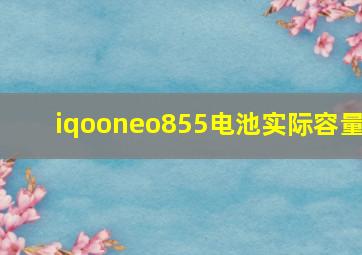 iqooneo855电池实际容量